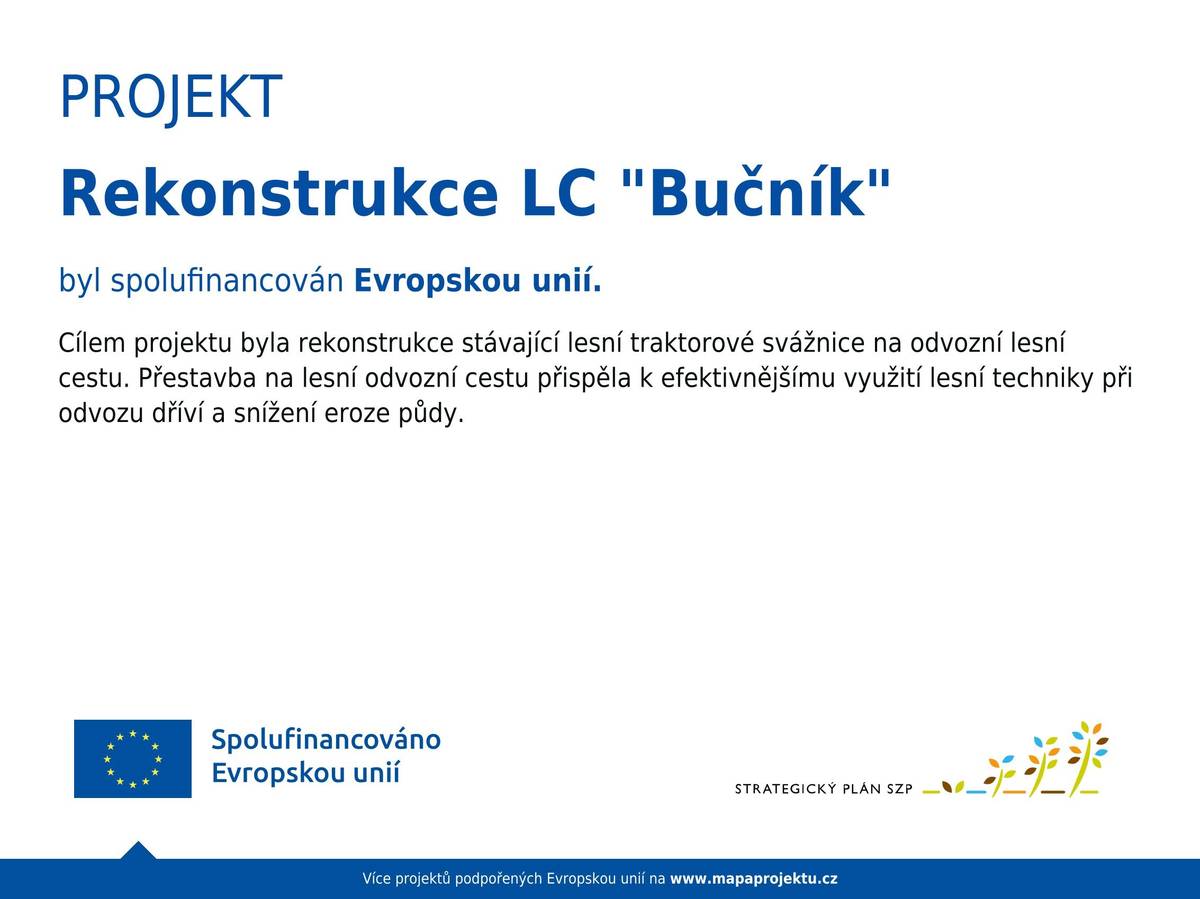 PROJEKT

Rekonstrukce LC "Bučník"

byl spolufinancován Evropskou unií.

Cílem projektu byla rekonstrukce stávající lesní traktorové svážnice na odvozní lesní cestu. Přestavba na lesní odvozní cestu přispěla k efektivnějšímu využití lesní techniky při odvozu dříví a snížení eroze půdy.

Spolufinancováno
Evropskou unií

STRATEGICKÝ PLÁN SZP

Více projektů podpořených Evropskou unií na www.mapaprojektu.cz